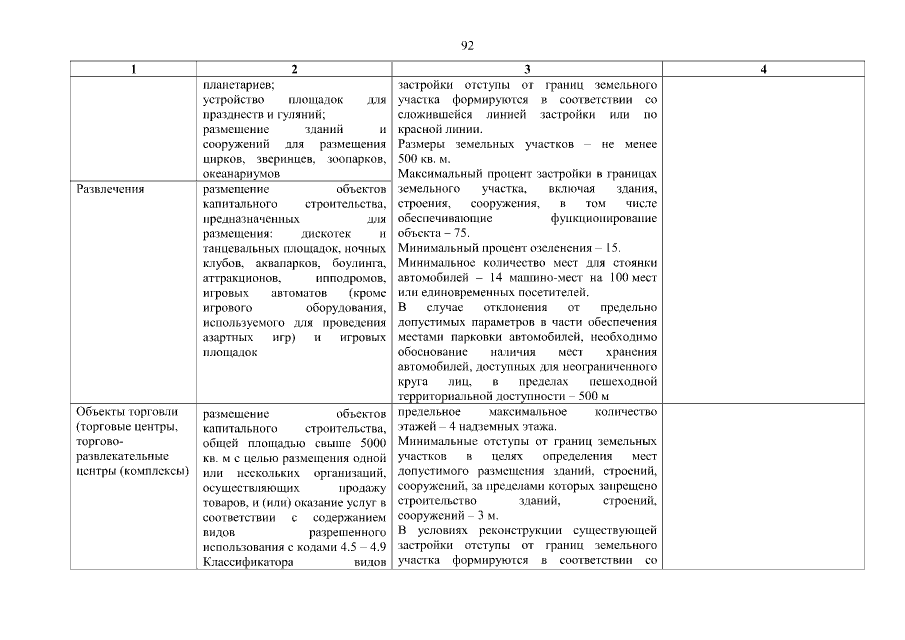 92

| 1 | 2 | 3 | 4 |
|---|---|---|---|
|  | планетариев; устройство площадок для празднеств и гуляний; размещение зданий и сооружений для размещения цирков, зверинцев, зоопарков, океанариумов | застройки отступы от границ земельного участка формируются в соответствии со сложившейся линией застройки или по красной линии. Размеры земельных участков – не менее 500 кв. м. Максимальный процент застройки в границах земельного участка, включая здания, строения, сооружения, в том числе обеспечивающие функционирование объекта – 75. Минимальный процент озеленения – 15. Минимальное количество мест для стоянки автомобилей – 14 машино-мест на 100 мест или единовременных посетителей. В случае отклонения от предельно допустимых параметров в части обеспечения местами парковки автомобилей, необходимо обоснование наличия мест хранения автомобилей, доступных для неограниченного круга лиц, в пределах пешеходной территориальной доступности – 500 м |  |
| Развлечения | размещение объектов капитального строительства, предназначенных для размещения: дискотек и танцевальных площадок, ночных клубов, аквапарков, боулинга, аттракционов, ипподромов, игровых автоматов (кроме игрового оборудования, используемого для проведения азартных игр) и игровых площадок |  |  |
| Объекты торговли (торговые центры, торгово-развлекательные центры (комплексы) | размещение объектов капитального строительства, общей площадью свыше 5000 кв. м с целью размещения одной или нескольких организаций, осуществляющих продажу товаров, и (или) оказание услуг в соответствии с содержанием видов разрешенного использования с кодами 4.5 – 4.9 Классификатора видов | предельное максимальное количество этажей – 4 надземных этажа. Минимальные отступы от границ земельных участков в целях определения мест допустимого размещения зданий, строений, сооружений, за пределами которых запрещено строительство зданий, строений, сооружений – 3 м. В условиях реконструкции существующей застройки отступы от границ земельного участка формируются в соответствии со |  |